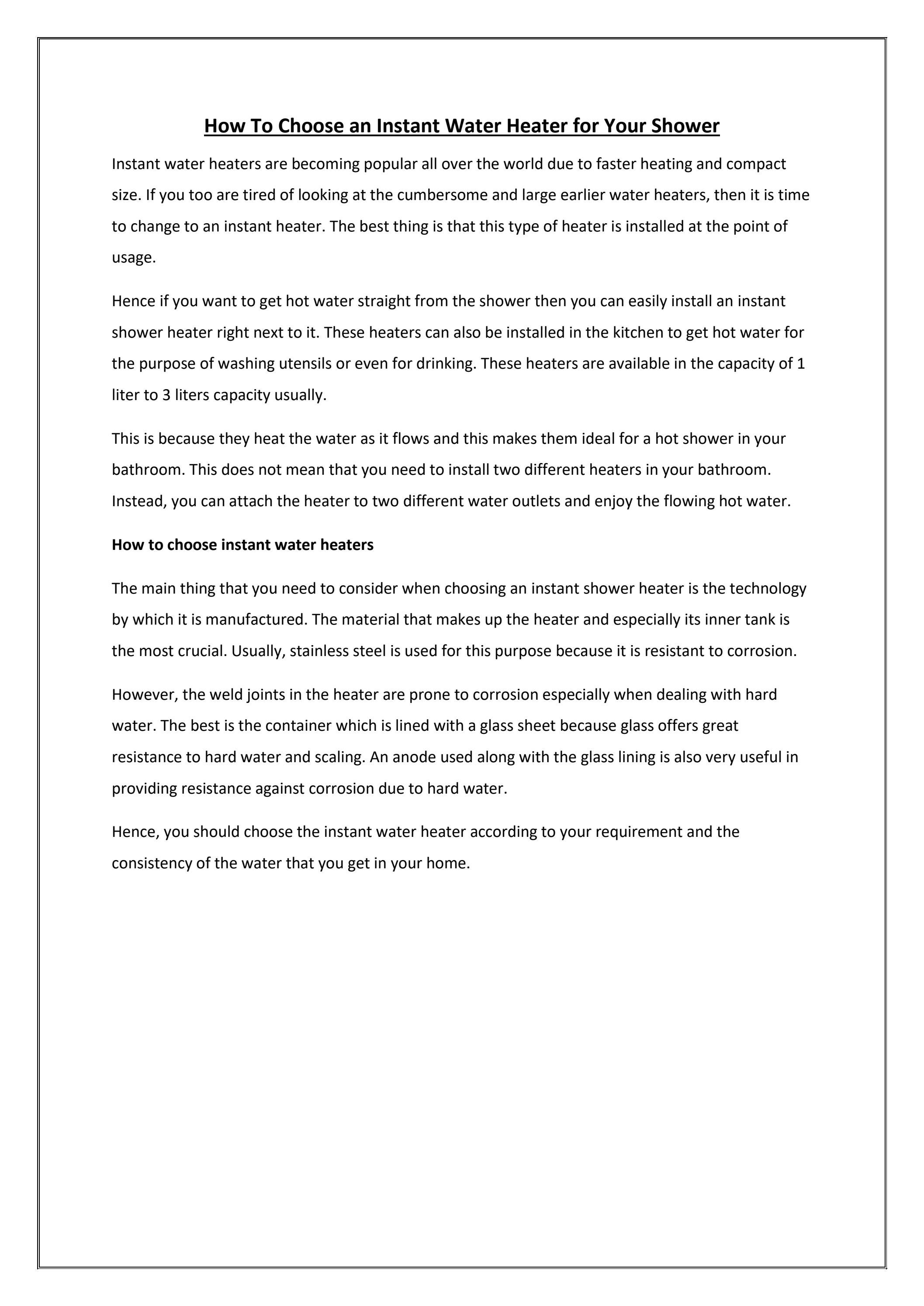 How To Choose an Instant Water Heater for Your Shower

Instant water heaters are becoming popular all over the world due to faster heating and compact size. If you too are tired of looking at the cumbersome and large earlier water heaters, then it is time to change to an instant heater. The best thing is that this type of heater is installed at the point of usage.

Hence if you want to get hot water straight from the shower then you can easily install an instant shower heater right next to it. These heaters can also be installed in the kitchen to get hot water for the purpose of washing utensils or even for drinking. These heaters are available in the capacity of 1 liter to 3 liters capacity usually.

This is because they heat the water as it flows and this makes them ideal for a hot shower in your bathroom. This does not mean that you need to install two different heaters in your bathroom. Instead, you can attach the heater to two different water outlets and enjoy the flowing hot water.

How to choose instant water heaters

The main thing that you need to consider when choosing an instant shower heater is the technology by which it is manufactured. The material that makes up the heater and especially its inner tank is the most crucial. Usually, stainless steel is used for this purpose because it is resistant to corrosion.

However, the weld joints in the heater are prone to corrosion especially when dealing with hard water. The best is the container which is lined with a glass sheet because glass offers great resistance to hard water and scaling. An anode used along with the glass lining is also very useful in providing resistance against corrosion due to hard water.

Hence, you should choose the instant water heater according to your requirement and the consistency of the water that you get in your home.